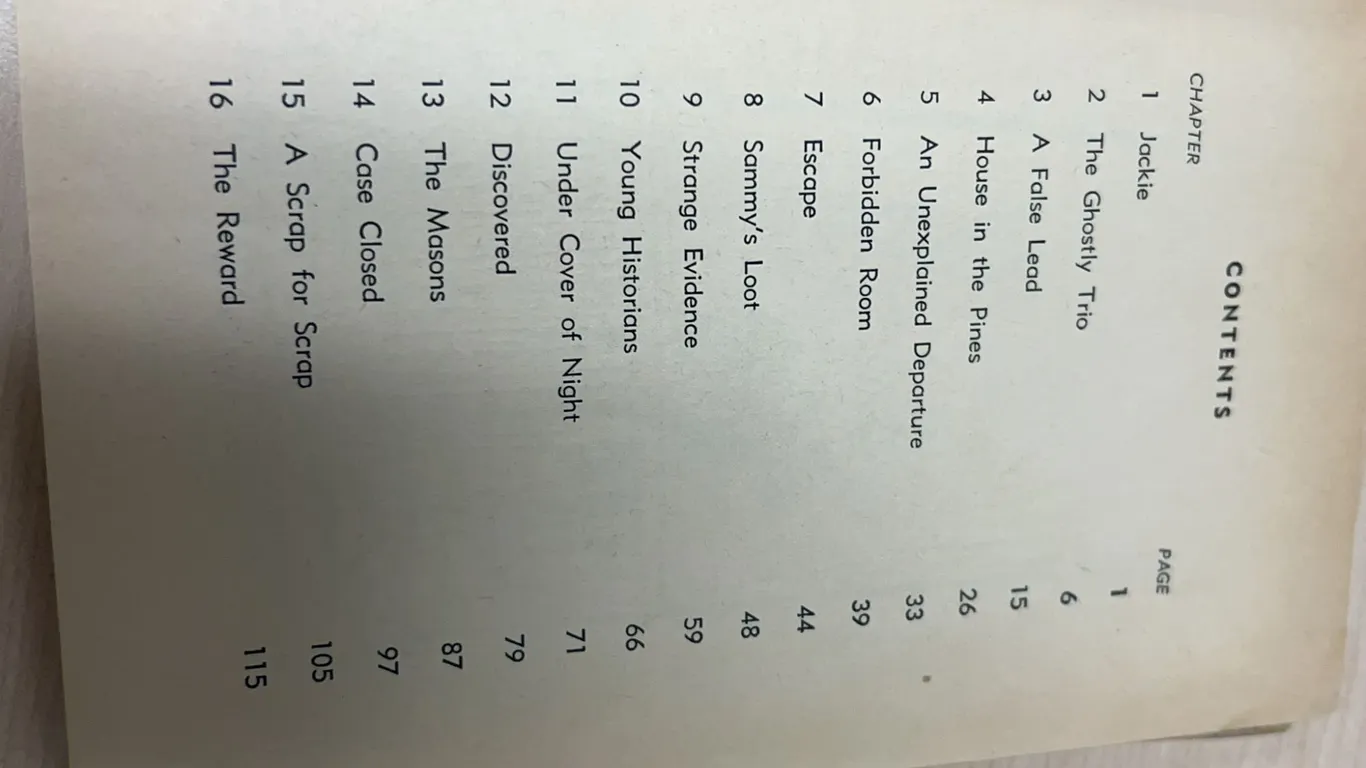 CONTENTS

CHAPTER PAGE

1 Jackie 1
2 The Ghostly Trio 6
3 A False Lead 15
4 House in the Pines 26
5 An Unexplained Departure 33
6 Forbidden Room 39
7 Escape 44
8 Sammy's Loot 48
9 Strange Evidence 59
10 Young Historians 66
11 Under Cover of Night 71
12 Discovered 79
13 The Masons 87
14 Case Closed 97
15 A Scrap for Scrap 105
16 The Reward 115